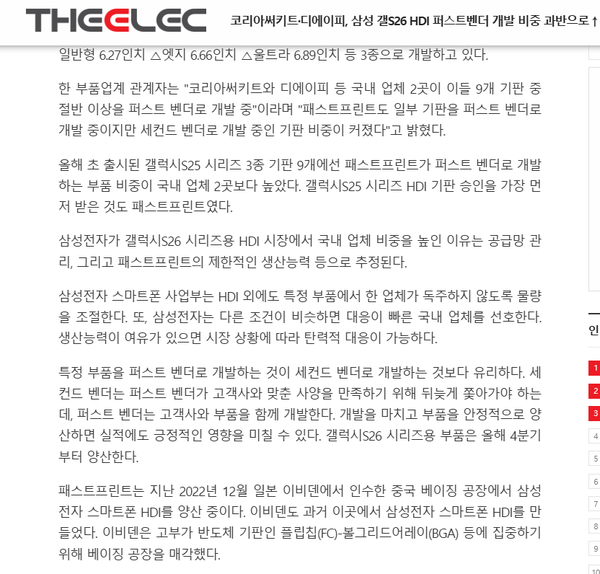 THEELEC

코리아써키트·디에이피, 삼성 갤S26 HDI 퍼스트벤더 개발 비중 과반으로 ↑

일반형 6.27인치 △엣지 6.66인치 △울트라 6.89인치 등 3종으로 개발하고 있다.

한 부품업계 관계자는 "코리아써키트와 디에이피 등 국내 업체 2곳이 이들 9개 기판 중 절반 이상을 퍼스트 벤더로 개발 중"이라며 "패스트프린트도 일부 기판을 퍼스트 벤더로 개발 중이지만 세컨드 벤더로 개발 중인 기판 비중이 커졌다"고 밝혔다.

올해 초 출시된 갤럭시S25 시리즈 3종 기판 9개에선 패스트프린트가 퍼스트 벤더로 개발하는 부품 비중이 국내 업체 2곳보다 높았다. 갤럭시S25 시리즈 HDI 기판 승인을 가장 먼저 받은 것도 패스트프린트였다.

삼성전자가 갤럭시S26 시리즈용 HDI 시장에서 국내 업체 비중을 높인 이유는 공급망 관리, 그리고 패스트프린트의 제한적인 생산능력 등으로 추정된다.

삼성전자 스마트폰 사업부는 HDI 외에도 특정 부품에서 한 업체가 독주하지 않도록 물량을 조절한다. 또, 삼성전자는 다른 조건이 비슷하면 대응이 빠른 국내 업체를 선호한다. 생산능력이 여유가 있으면 시장 상황에 따라 탄력적 대응이 가능하다.

특정 부품을 퍼스트 벤더로 개발하는 것이 세컨드 벤더로 개발하는 것보다 유리하다. 세컨드 벤더는 퍼스트 벤더가 고객사와 맞춘 사양을 만족하기 위해 뒤늦게 쫓아가야 하는데, 퍼스트 벤더는 고객사와 부품을 함께 개발한다. 개발을 마치고 부품을 안정적으로 양산하면 실적에도 긍정적인 영향을 미칠 수 있다. 갤럭시S26 시리즈용 부품은 올해 4분기부터 양산한다.

패스트프린트는 지난 2022년 12월 일본 이비덴에서 인수한 중국 베이징 공장에서 삼성전자 스마트폰 HDI를 양산 중이다. 이비덴도 과거 이곳에서 삼성전자 스마트폰 HDI를 만들었다. 이비덴은 고부가 반도체 기판인 플립칩(FC)-볼그리드어레이(BGA) 등에 집중하기 위해 베이징 공장을 매각했다.

인
1
2
3
4
5
6
7
8
9
10